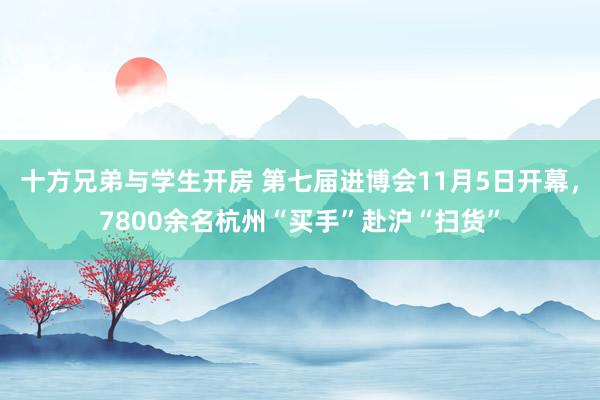 十方兄弟与学生开房 第七届进博会11月5日开幕，7800余名杭州“买手”赴沪“扫货”